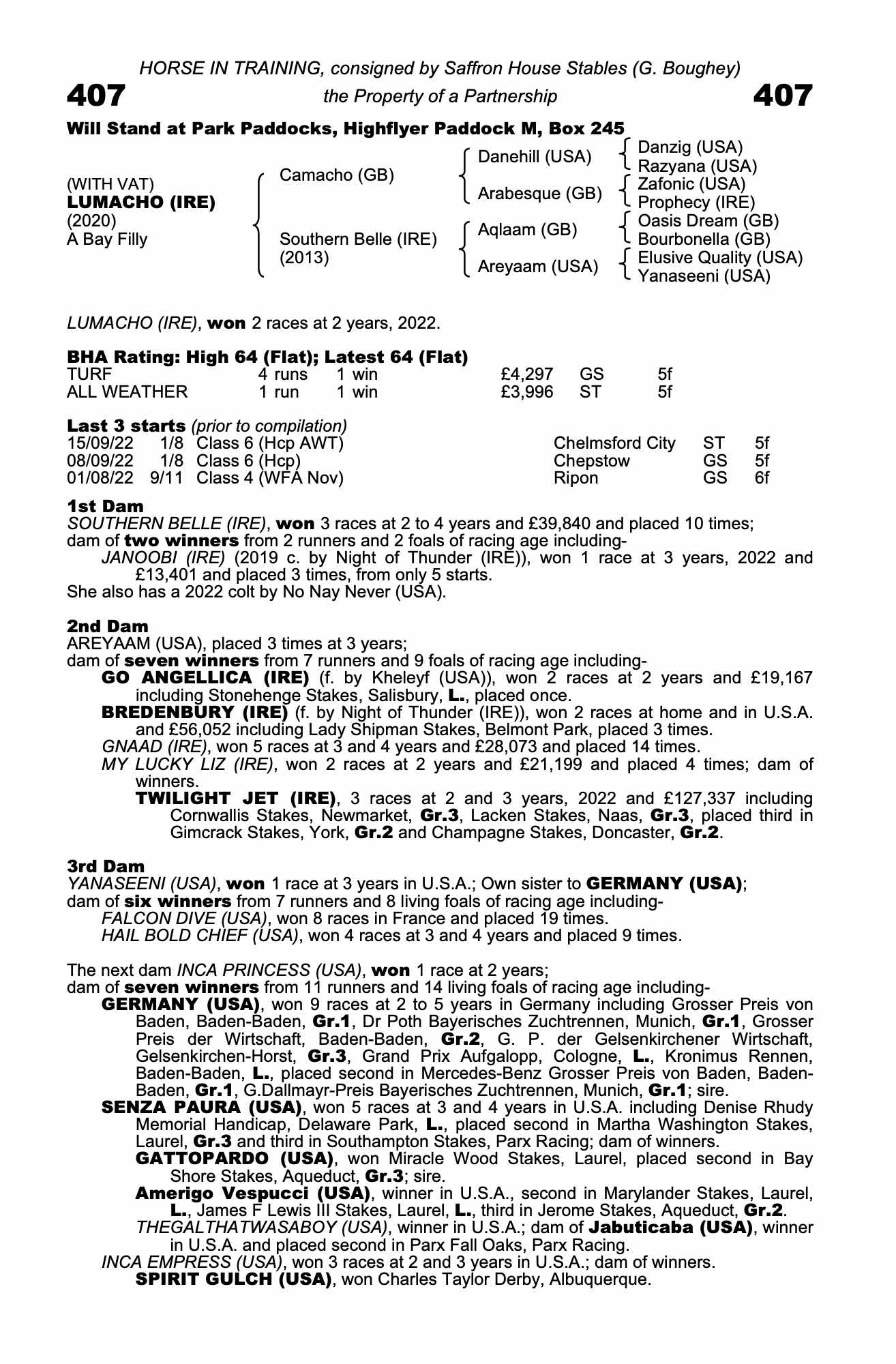 HORSE IN TRAINING, consigned by Saffron House Stables (G. Boughey)

407 the Property of a Partnership 407

Will Stand at Park Paddocks, Highflyer Paddock M, Box 245

(WITH VAT)
LUMACHO (IRE)
(2020)
A Bay Filly

Camacho (GB)
Southern Belle (IRE) (2013)

Danehill (USA)
Arabesque (GB)
Aqlaam (GB)
Areyaam (USA)

Danzig (USA)
Razyana (USA)
Zafonic (USA)
Prophecy (IRE)
Oasis Dream (GB)
Bourbonella (GB)
Elusive Quality (USA)
Yanaseeni (USA)

LUMACHO (IRE), won 2 races at 2 years, 2022.

BHA Rating: High 64 (Flat); Latest 64 (Flat)

| TURF | 4 runs | 1 win | £4,297 | GS | 5f |
|---|---|---|---|---|---|
| ALL WEATHER | 1 run | 1 win | £3,996 | ST | 5f |

Last 3 starts (prior to compilation)

| 15/09/22 | 1/8 | Class 6 (Hcp AWT) | Chelmsford City | ST | 5f |
|---|---|---|---|---|---|
| 08/09/22 | 1/8 | Class 6 (Hcp) | Chepstow | GS | 5f |
| 01/08/22 | 9/11 | Class 4 (WFA Nov) | Ripon | GS | 6f |

1st Dam
SOUTHERN BELLE (IRE), won 3 races at 2 to 4 years and £39,840 and placed 10 times; dam of two winners from 2 runners and 2 foals of racing age including-
JANOOBI (IRE) (2019 c. by Night of Thunder (IRE)), won 1 race at 3 years, 2022 and £13,401 and placed 3 times, from only 5 starts.
She also has a 2022 colt by No Nay Never (USA).

2nd Dam
AREYAAM (USA), placed 3 times at 3 years;
dam of seven winners from 7 runners and 9 foals of racing age including-
GO ANGELLICA (IRE) (f. by Kheleyf (USA)), won 2 races at 2 years and £19,167 including Stonehenge Stakes, Salisbury, L., placed once.
BREDENBURY (IRE) (f. by Night of Thunder (IRE)), won 2 races at home and in U.S.A. and £56,052 including Lady Shipman Stakes, Belmont Park, placed 3 times.
GNAAD (IRE), won 5 races at 3 and 4 years and £28,073 and placed 14 times.
MY LUCKY LIZ (IRE), won 2 races at 2 years and £21,199 and placed 4 times; dam of winners.
TWILIGHT JET (IRE), 3 races at 2 and 3 years, 2022 and £127,337 including Cornwallis Stakes, Newmarket, Gr.3, Lacken Stakes, Naas, Gr.3, placed third in Gimcrack Stakes, York, Gr.2 and Champagne Stakes, Doncaster, Gr.2.

3rd Dam
YANASEENI (USA), won 1 race at 3 years in U.S.A.; Own sister to GERMANY (USA); dam of six winners from 7 runners and 8 living foals of racing age including-
FALCON DIVE (USA), won 8 races in France and placed 19 times.
HAIL BOLD CHIEF (USA), won 4 races at 3 and 4 years and placed 9 times.

The next dam INCA PRINCESS (USA), won 1 race at 2 years;
dam of seven winners from 11 runners and 14 living foals of racing age including-
GERMANY (USA), won 9 races at 2 to 5 years in Germany including Grosser Preis von Baden, Baden-Baden, Gr.1, Dr Poth Bayerisches Zuchtrennen, Munich, Gr.1, Grosser Preis der Wirtschaft, Baden-Baden, Gr.2, G. P. der Gelsenkirchener Wirtschaft, Gelsenkirchen-Horst, Gr.3, Grand Prix Aufgalopp, Cologne, L., Kronimus Rennen, Baden-Baden, L., placed second in Mercedes-Benz Grosser Preis von Baden, Baden-Baden, Gr.1, G.Dallmayr-Preis Bayerisches Zuchtrennen, Munich, Gr.1; sire.
SENZA PAURA (USA), won 5 races at 3 and 4 years in U.S.A. including Denise Rhudy Memorial Handicap, Delaware Park, L., placed second in Martha Washington Stakes, Laurel, Gr.3 and third in Southampton Stakes, Parx Racing; dam of winners.
GATTOPARDO (USA), won Miracle Wood Stakes, Laurel, placed second in Bay Shore Stakes, Aqueduct, Gr.3; sire.
Amerigo Vespucci (USA), winner in U.S.A., second in Marylander Stakes, Laurel, L., James F Lewis III Stakes, Laurel, L., third in Jerome Stakes, Aqueduct, Gr.2.
THEGALTHATWASABOY (USA), winner in U.S.A.; dam of Jabuticaba (USA), winner in U.S.A. and placed second in Parx Fall Oaks, Parx Racing.
INCA EMPRESS (USA), won 3 races at 2 and 3 years in U.S.A.; dam of winners.
SPIRIT GULCH (USA), won Charles Taylor Derby, Albuquerque.